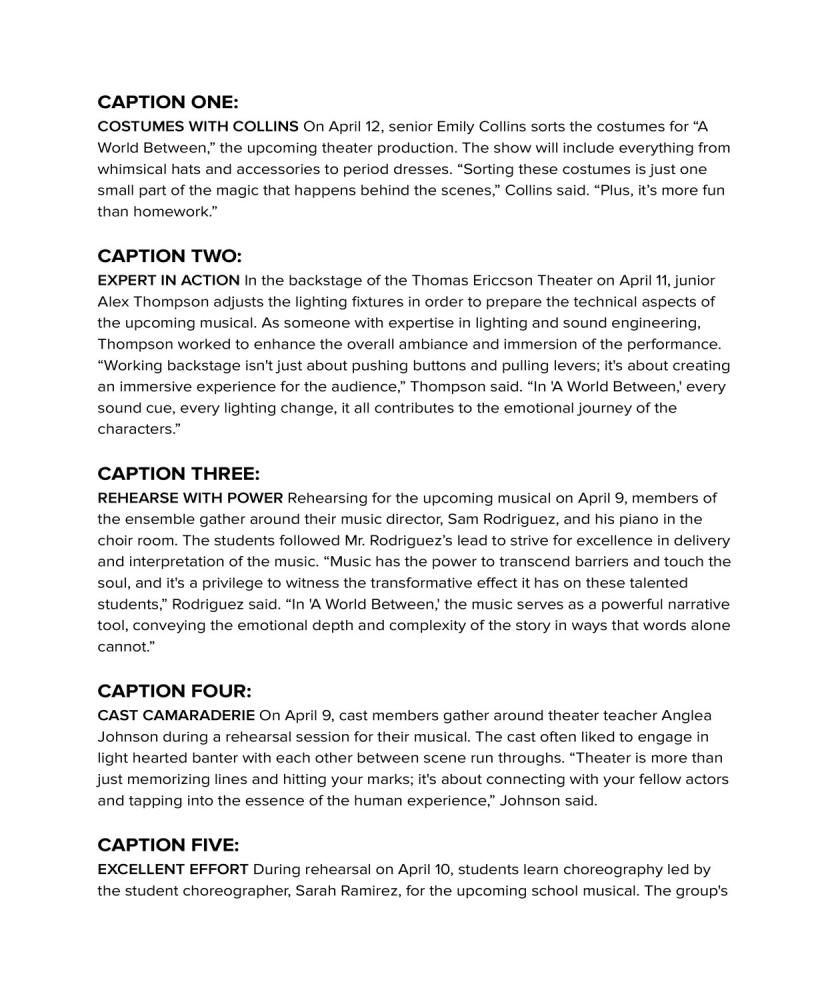 CAPTION ONE:

COSTUMES WITH COLLINS On April 12, senior Emily Collins sorts the costumes for “A World Between,” the upcoming theater production. The show will include everything from whimsical hats and accessories to period dresses. “Sorting these costumes is just one small part of the magic that happens behind the scenes,” Collins said. “Plus, it’s more fun than homework.”

CAPTION TWO:

EXPERT IN ACTION In the backstage of the Thomas Ericcson Theater on April 11, junior Alex Thompson adjusts the lighting fixtures in order to prepare the technical aspects of the upcoming musical. As someone with expertise in lighting and sound engineering, Thompson worked to enhance the overall ambiance and immersion of the performance. “Working backstage isn't just about pushing buttons and pulling levers; it's about creating an immersive experience for the audience,” Thompson said. “In 'A World Between,' every sound cue, every lighting change, it all contributes to the emotional journey of the characters.”

CAPTION THREE:

REHEARSE WITH POWER Rehearsing for the upcoming musical on April 9, members of the ensemble gather around their music director, Sam Rodriguez, and his piano in the choir room. The students followed Mr. Rodriguez’s lead to strive for excellence in delivery and interpretation of the music. “Music has the power to transcend barriers and touch the soul, and it's a privilege to witness the transformative effect it has on these talented students,” Rodriguez said. “In 'A World Between,' the music serves as a powerful narrative tool, conveying the emotional depth and complexity of the story in ways that words alone cannot.”

CAPTION FOUR:

CAST CAMARADERIE On April 9, cast members gather around theater teacher Anglea Johnson during a rehearsal session for their musical. The cast often liked to engage in light hearted banter with each other between scene run throughs. “Theater is more than just memorizing lines and hitting your marks; it's about connecting with your fellow actors and tapping into the essence of the human experience,” Johnson said.

CAPTION FIVE:

EXCELLENT EFFORT During rehearsal on April 10, students learn choreography led by the student choreographer, Sarah Ramirez, for the upcoming school musical. The group's